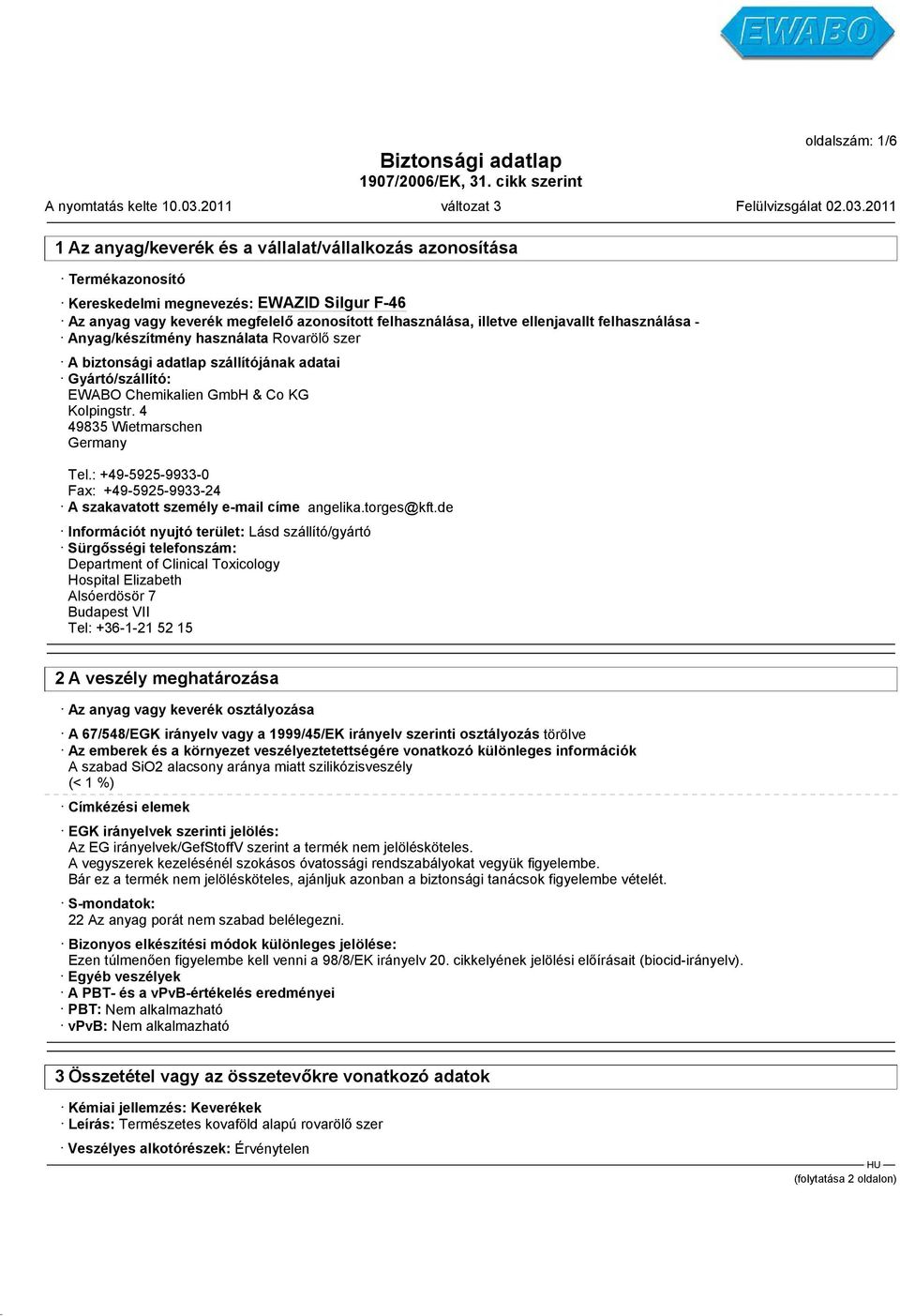 EWABO

oldalszám: 1/6

Biztonsági adatlap
1907/2006/EK, 31. cikk szerint

A nyomtatás kelte 10.03.2011 változat 3 Felülvizsgálat 02.03.2011

1 Az anyag/keverék és a vállalat/vállalkozás azonosítása

· Termékazonosító

· Kereskedelmi megnevezés: EWAZID Silgur F-46
· Az anyag vagy keverék megfelelő azonosított felhasználása, illetve ellenjavallt felhasználása -
· Anyag/készítmény használata Rovarölő szer

· A biztonsági adatlap szállítójának adatai
· Gyártó/szállító:
EWABO Chemikalien GmbH & Co KG
Kolpingstr. 4
49835 Wietmarschen
Germany

Tel.: +49-5925-9933-0
Fax: +49-5925-9933-24
· A szakavatott személy e-mail címe angelika.torges@kft.de

· Információt nyujtó terület: Lásd szállító/gyártó
· Sürgősségi telefonszám:
Department of Clinical Toxicology
Hospital Elizabeth
Alsóerdösör 7
Budapest VII
Tel: +36-1-21 52 15

2 A veszély meghatározása

· Az anyag vagy keverék osztályozása

· A 67/548/EGK irányelv vagy a 1999/45/EK irányelv szerinti osztályozás törölve
· Az emberek és a környezet veszélyeztetettségére vonatkozó különleges információk
A szabad SiO2 alacsony aránya miatt szilikózisveszély
(< 1 %)

· Címkézési elemek

· EGK irányelvek szerinti jelölés:
Az EG irányelvek/GefStoffV szerint a termék nem jelölésköteles.
A vegyszerek kezelésénél szokásos óvatossági rendszabályokat vegyük figyelembe.
Bár ez a termék nem jelölésköteles, ajánljuk azonban a biztonsági tanácsok figyelembe vételét.

· S-mondatok:
22 Az anyag porát nem szabad belélegezni.

· Bizonyos elkészítési módok különleges jelölése:
Ezen túlmenően figyelembe kell venni a 98/8/EK irányelv 20. cikkelyének jelölési előírásait (biocid-irányelv).
· Egyéb veszélyek
· A PBT- és a vPvB-értékelés eredményei
· PBT: Nem alkalmazható
· vPvB: Nem alkalmazható

3 Összetétel vagy az összetevőkre vonatkozó adatok

· Kémiai jellemzés: Keverékek
· Leírás: Természetes kovaföld alapú rovarölő szer

· Veszélyes alkotórészek: Érvénytelen

HU

(folytatása 2 oldalon)